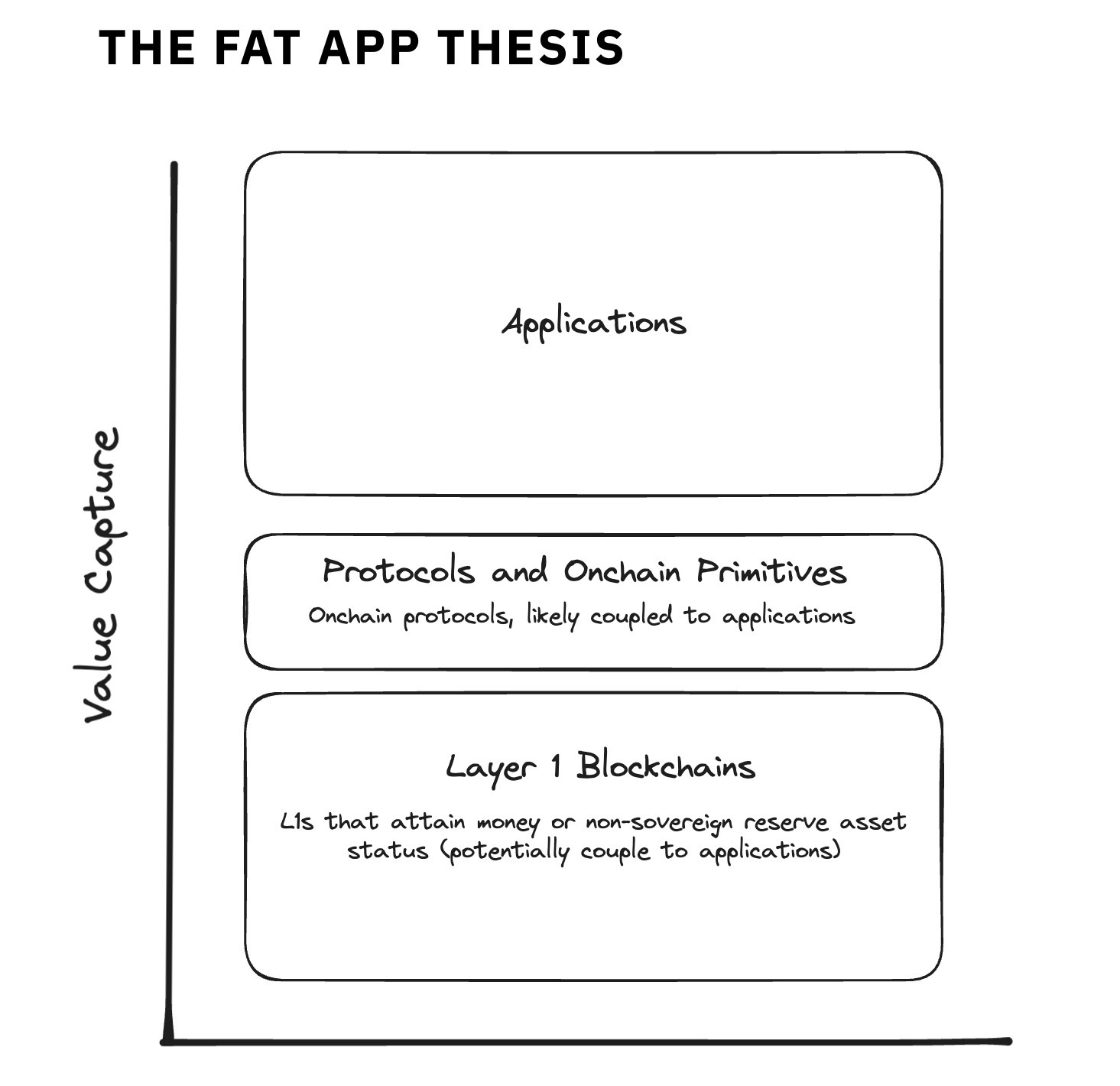 THE FAT APP THESIS

Value Capture

Applications

Protocols and Onchain Primitives

Onchain protocols, likely coupled to applications

Layer 1 Blockchains

L1s that attain money or non-sovereign reserve asset status (potentially couple to applications)